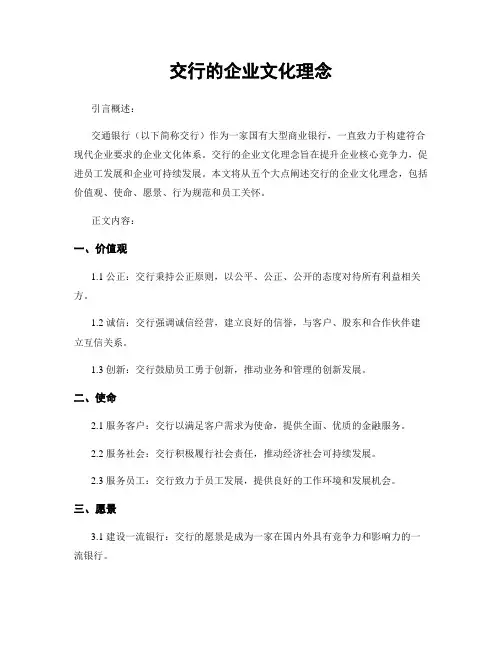 交行的企业文化理念

引言概述：

交通银行（以下简称交行）作为一家国有大型商业银行，一直致力于构建符合现代企业要求的企业文化体系。交行的企业文化理念旨在提升企业核心竞争力，促进员工发展和企业可持续发展。本文将从五个大点阐述交行的企业文化理念，包括价值观、使命、愿景、行为规范和员工关怀。

正文内容：

一、价值观

1.1 公正：交行秉持公正原则，以公平、公正、公开的态度对待所有利益相关方。

1.2 诚信：交行强调诚信经营，建立良好的信誉，与客户、股东和合作伙伴建立互信关系。

1.3 创新：交行鼓励员工勇于创新，推动业务和管理的创新发展。

二、使命

2.1 服务客户：交行以满足客户需求为使命，提供全面、优质的金融服务。

2.2 服务社会：交行积极履行社会责任，推动经济社会可持续发展。

2.3 服务员工：交行致力于员工发展，提供良好的工作环境和发展机会。

三、愿景

3.1 建设一流银行：交行的愿景是成为一家在国内外具有竞争力和影响力的一流银行。